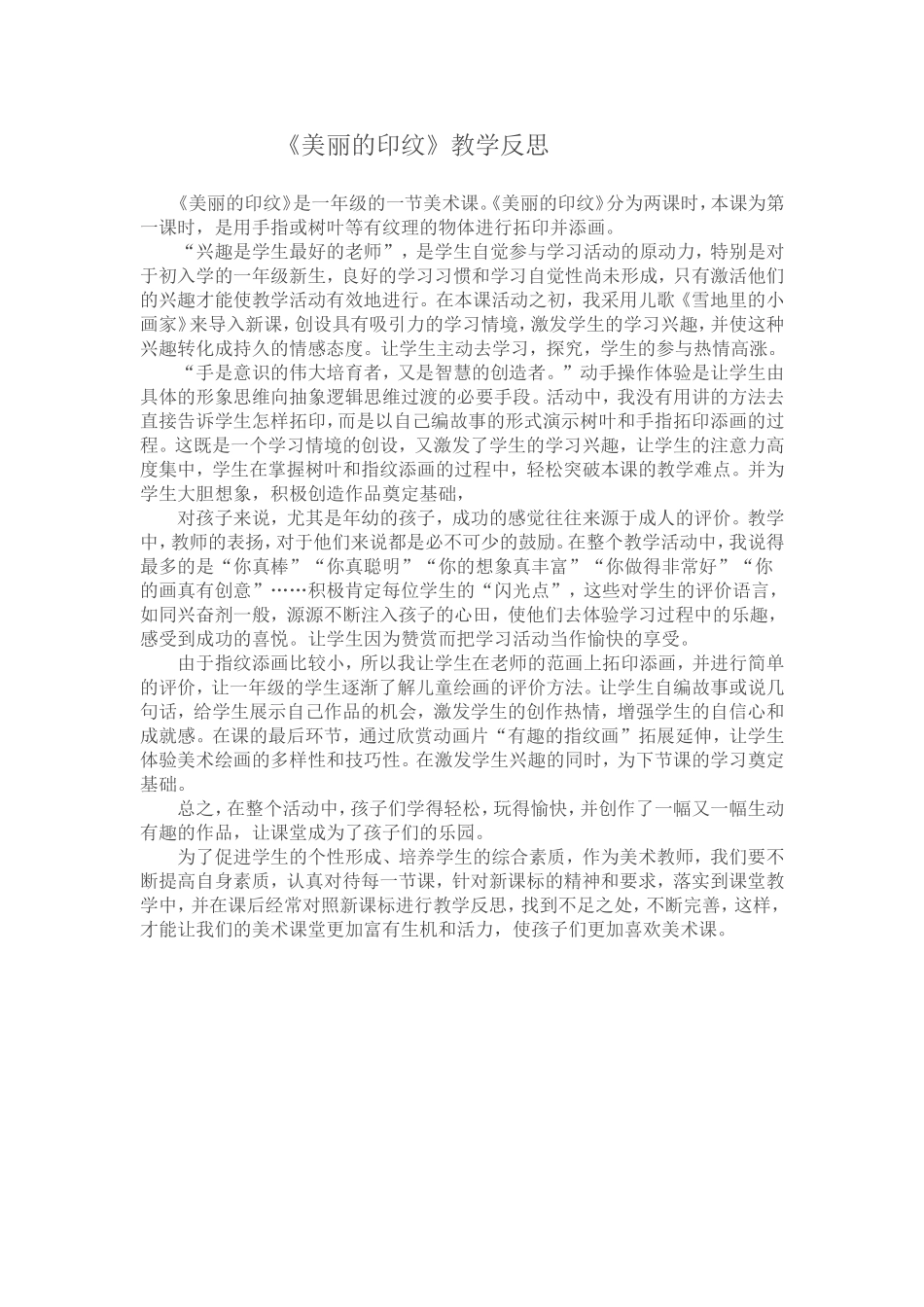 《美丽的印纹》教学反思

《美丽的印纹》是一年级的一节美术课。《美丽的印纹》分为两课时，本课为第一课时，是用手指或树叶等有纹理的物体进行拓印并添画。

“兴趣是学生最好的老师”，是学生自觉参与学习活动的原动力，特别是对于初入学的一年级新生，良好的学习习惯和学习自觉性尚未形成，只有激活他们的兴趣才能使教学活动有效地进行。在本课活动之初，我采用儿歌《雪地里的小画家》来导入新课，创设具有吸引力的学习情境，激发学生的学习兴趣，并使这种兴趣转化成持久的情感态度。让学生主动去学习，探究，学生的参与热情高涨。

“手是意识的伟大培育者，又是智慧的创造者。”动手操作体验是让学生由具体的形象思维向抽象逻辑思维过渡的必要手段。活动中，我没有用讲的方法去直接告诉学生怎样拓印，而是以自己编故事的形式演示树叶和手指拓印添画的过程。这既是一个学习情境的创设，又激发了学生的学习兴趣，让学生的注意力高度集中，学生在掌握树叶和指纹添画的过程中，轻松突破本课的教学难点。并为学生大胆想象，积极创造作品奠定基础，

对孩子来说，尤其是年幼的孩子，成功的感觉往往来源于成人的评价。教学中，教师的表扬，对于他们来说都是必不可少的鼓励。在整个教学活动中，我说得最多的是“你真棒”“你真聪明”“你的想象真丰富”“你做得非常好”“你的画真有创意”……积极肯定每位学生的“闪光点”，这些对学生的评价语言，如同兴奋剂一般，源源不断注入孩子的心田，使他们去体验学习过程中的乐趣，感受到成功的喜悦。让学生因为赞赏而把学习活动当作愉快的享受。

由于指纹添画比较小，所以我让学生在老师的范画上拓印添画，并进行简单的评价，让一年级的学生逐渐了解儿童绘画的评价方法。让学生自编故事或说几句话，给学生展示自己作品的机会，激发学生的创作热情，增强学生的自信心和成就感。在课的最后环节，通过欣赏动画片“有趣的指纹画”拓展延伸，让学生体验美术绘画的多样性和技巧性。在激发学生兴趣的同时，为下节课的学习奠定基础。

总之，在整个活动中，孩子们学得轻松，玩得愉快，并创作了一幅又一幅生动有趣的作品，让课堂成为了孩子们的乐园。

为了促进学生的个性形成、培养学生的综合素质，作为美术教师，我们要不断提高自身素质，认真对待每一节课，针对新课标的精神和要求，落实到课堂教学中，并在课后经常对照新课标进行教学反思，找到不足之处，不断完善，这样，才能让我们的美术课堂更加富有生机和活力，使孩子们更加喜欢美术课。